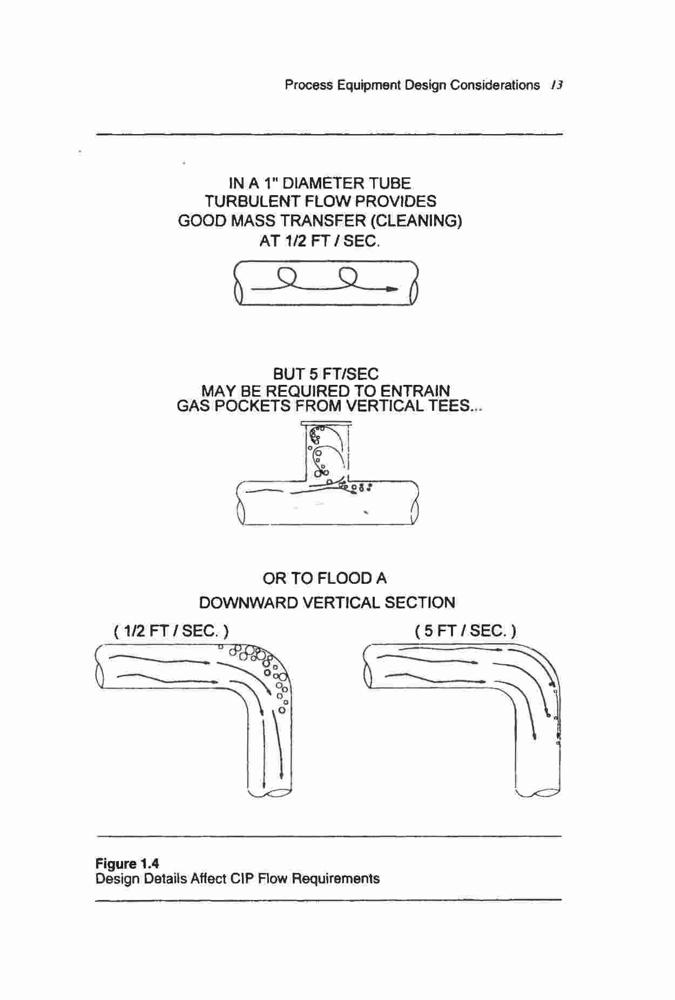 Process Equipment Design Considerations 13

IN A 1" DIAMETER TUBE
TURBULENT FLOW PROVIDES
GOOD MASS TRANSFER (CLEANING)
AT 1/2 FT / SEC.

BUT 5 FT/SEC
MAY BE REQUIRED TO ENTRAIN
GAS POCKETS FROM VERTICAL TEES...

OR TO FLOOD A
DOWNWARD VERTICAL SECTION

( 1/2 FT / SEC. )

( 5 FT / SEC. )

Figure 1.4
Design Details Affect CIP Flow Requirements